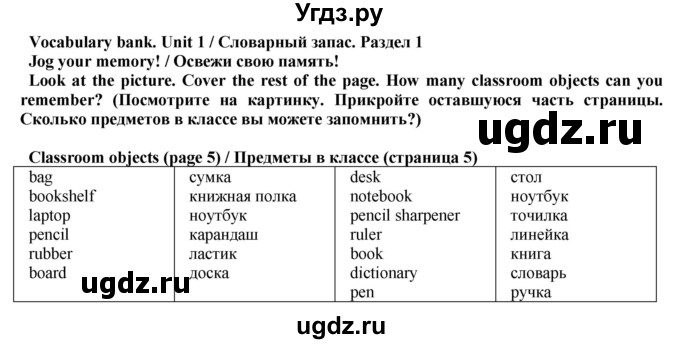 Угдз.ру

Vocabulary bank. Unit 1 / Словарный запас. Раздел 1
Jog your memory! / Освежи свою память!
Look at the picture. Cover the rest of the page. How many classroom objects can you remember? (Посмотрите на картинку. Прикройте оставшуюся часть страницы. Сколько предметов в классе вы можете запомнить?)

ugdz.ru

Classroom objects (page 5) / Предметы в классе (страница 5)

| bag | сумка | desk | стол |
|---|---|---|---|
| bookshelf | книжная полка | notebook | ноутбук |
| laptop | ноутбук | pencil sharpener | точилка |
| pencil | карандаш | ruler | линейка |
| rubber | ластик | book | книга |
| board | доска | dictionary | словарь |
| | | pen | ручка |

ugdz.ru

ugdz.ru